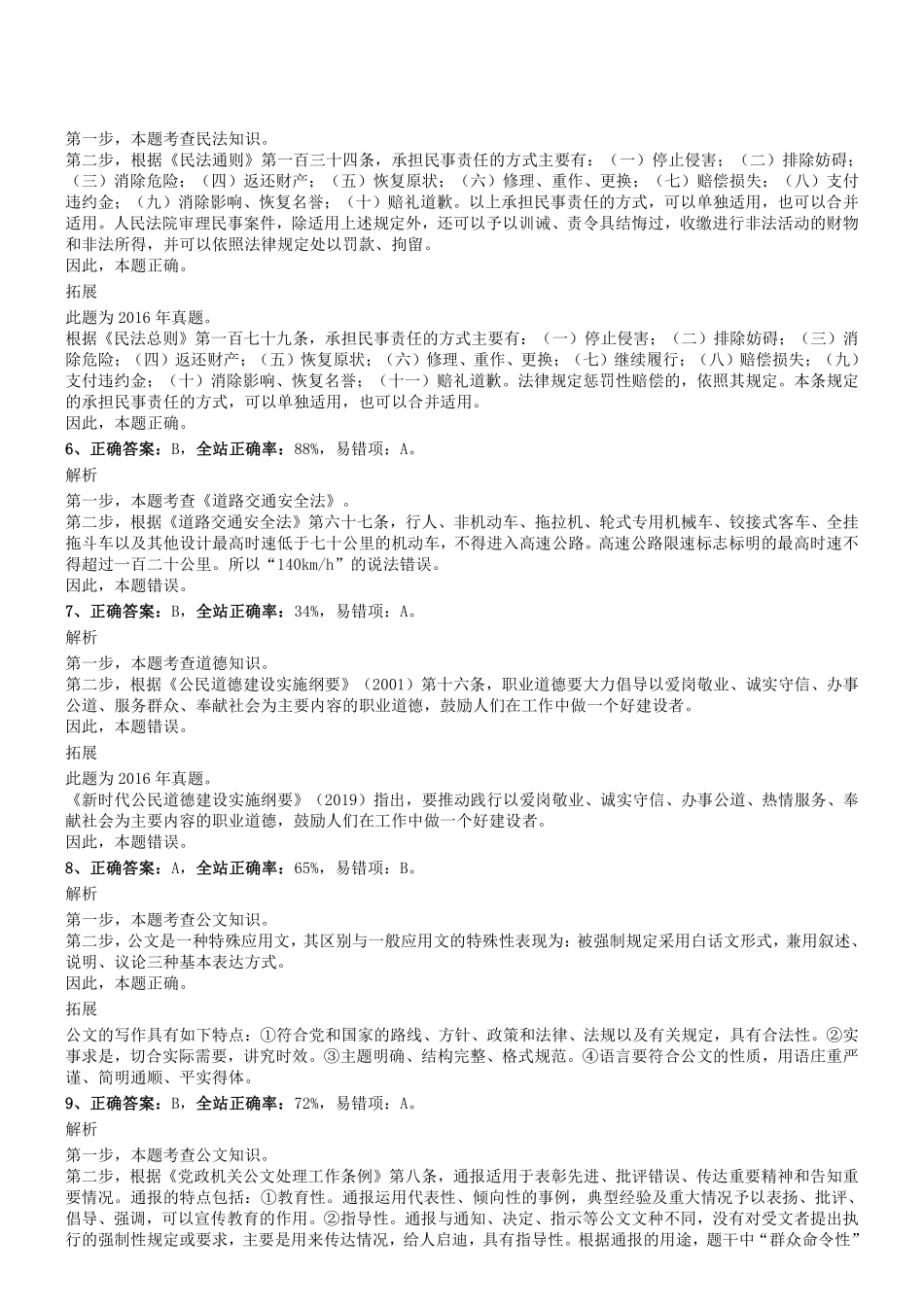 第一步，本题考查民法知识。
第二步，根据《民法通则》第一百三十四条，承担民事责任的方式主要有：（一）停止侵害；（二）排除妨碍；（三）消除危险；（四）返还财产；（五）恢复原状；（六）修理、重作、更换；（七）赔偿损失；（八）支付违约金；（九）消除影响、恢复名誉；（十）赔礼道歉。以上承担民事责任的方式，可以单独适用，也可以合并适用。人民法院审理民事案件，除适用上述规定外，还可以予以训诫、责令具结悔过，收缴进行非法活动的财物和非法所得，并可以依照法律规定处以罚款、拘留。
因此，本题正确。

拓展

此题为 2016 年真题。
根据《民法总则》第一百七十九条，承担民事责任的方式主要有：（一）停止侵害；（二）排除妨碍；（三）消除危险；（四）返还财产；（五）恢复原状；（六）修理、重作、更换；（七）继续履行；（八）赔偿损失；（九）支付违约金；（十）消除影响、恢复名誉；（十一）赔礼道歉。法律规定惩罚性赔偿的，依照其规定。本条规定的承担民事责任的方式，可以单独适用，也可以合并适用。
因此，本题正确。

6、正确答案：B，全站正确率：88%，易错项：A。

解析

第一步，本题考查《道路交通安全法》。
第二步，根据《道路交通安全法》第六十七条，行人、非机动车、拖拉机、轮式专用机械车、铰接式客车、全挂拖斗车以及其他设计最高时速低于七十公里的机动车，不得进入高速公路。高速公路限速标志标明的最高时速不得超过一百二十公里。所以“140km/h”的说法错误。
因此，本题错误。

7、正确答案：B，全站正确率：34%，易错项：A。

解析

第一步，本题考查道德知识。
第二步，根据《公民道德建设实施纲要》（2001）第十六条，职业道德要大力倡导以爱岗敬业、诚实守信、办事公道、服务群众、奉献社会为主要内容的职业道德，鼓励人们在工作中做一个好建设者。
因此，本题错误。

拓展

此题为 2016 年真题。
《新时代公民道德建设实施纲要》（2019）指出，要推动践行以爱岗敬业、诚实守信、办事公道、热情服务、奉献社会为主要内容的职业道德，鼓励人们在工作中做一个好建设者。
因此，本题错误。

8、正确答案：A，全站正确率：65%，易错项：B。

解析

第一步，本题考查公文知识。
第二步，公文是一种特殊应用文，其区别与一般应用文的特殊性表现为：被强制规定采用白话文形式，兼用叙述、说明、议论三种基本表达方式。
因此，本题正确。

拓展

公文的写作具有如下特点：①符合党和国家的路线、方针、政策和法律、法规以及有关规定，具有合法性。②实事求是，切合实际需要，讲究时效。③主题明确、结构完整、格式规范。④语言要符合公文的性质，用语庄重严谨、简明通顺、平实得体。

9、正确答案：B，全站正确率：72%，易错项：A。

解析

第一步，本题考查公文知识。
第二步，根据《党政机关公文处理工作条例》第八条，通报适用于表彰先进、批评错误、传达重要精神和告知重要情况。通报的特点包括：①教育性。通报运用代表性、倾向性的事例，典型经验及重大情况予以表扬、批评、倡导、强调，可以宣传教育的作用。②指导性。通报与通知、决定、指示等公文文种不同，没有对受文者提出执行的强制性规定或要求，主要是用来传达情况，给人启迪，具有指导性。根据通报的用途，题干中“群众命令性”